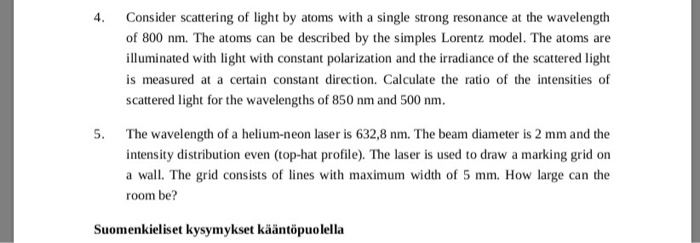 4. Consider scattering of light by atoms with a single strong resonance at the wavelength of 800 nm. The atoms can be described by the simples Lorentz model. The atoms are illuminated with light with constant polarization and the irradiance of the scattered light is measured at a certain constant direction. Calculate the ratio of the intensities of scattered light for the wavelengths of 850 nm and 500 nm.

5. The wavelength of a helium-neon laser is 632,8 nm. The beam diameter is 2 mm and the intensity distribution even (top-hat profile). The laser is used to draw a marking grid on a wall. The grid consists of lines with maximum width of 5 mm. How large can the room be?

Suomenkieliset kysymykset kääntöpuolella